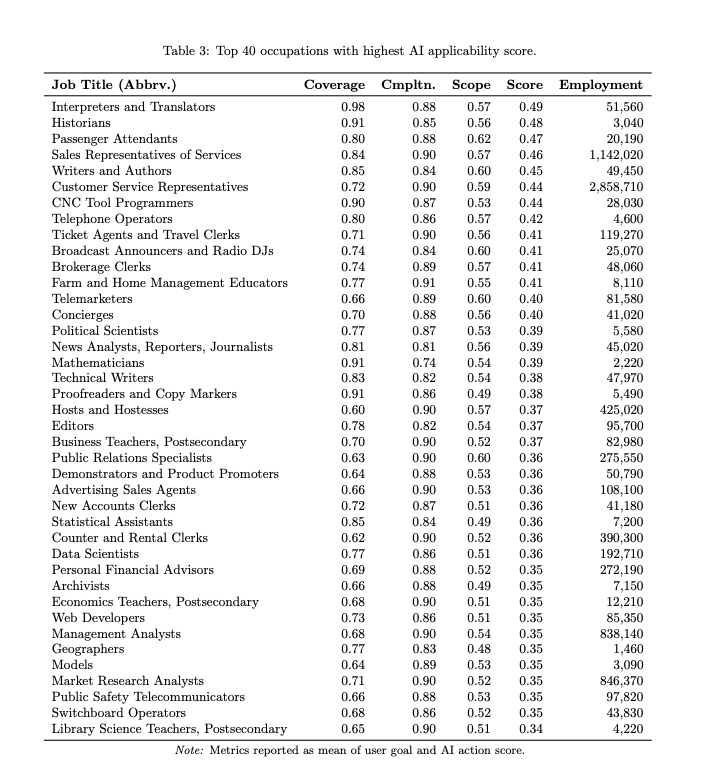 Table 3: Top 40 occupations with highest AI applicability score.

| Job Title (Abbrv.) | Coverage | Cmpltn. | Scope | Score | Employment |
|---|---|---|---|---|---|
| Interpreters and Translators | 0.98 | 0.88 | 0.57 | 0.49 | 51,560 |
| Historians | 0.91 | 0.85 | 0.56 | 0.48 | 3,040 |
| Passenger Attendants | 0.80 | 0.88 | 0.62 | 0.47 | 20,190 |
| Sales Representatives of Services | 0.84 | 0.90 | 0.57 | 0.46 | 1,142,020 |
| Writers and Authors | 0.85 | 0.84 | 0.60 | 0.45 | 49,450 |
| Customer Service Representatives | 0.72 | 0.90 | 0.59 | 0.44 | 2,858,710 |
| CNC Tool Programmers | 0.90 | 0.87 | 0.53 | 0.44 | 28,030 |
| Telephone Operators | 0.80 | 0.86 | 0.57 | 0.42 | 4,600 |
| Ticket Agents and Travel Clerks | 0.71 | 0.90 | 0.56 | 0.41 | 119,270 |
| Broadcast Announcers and Radio DJs | 0.74 | 0.84 | 0.60 | 0.41 | 25,070 |
| Brokerage Clerks | 0.74 | 0.89 | 0.57 | 0.41 | 48,060 |
| Farm and Home Management Educators | 0.77 | 0.91 | 0.55 | 0.41 | 8,110 |
| Telemarketers | 0.66 | 0.89 | 0.60 | 0.40 | 81,580 |
| Concierges | 0.70 | 0.88 | 0.56 | 0.40 | 41,020 |
| Political Scientists | 0.77 | 0.87 | 0.53 | 0.39 | 5,580 |
| News Analysts, Reporters, Journalists | 0.81 | 0.81 | 0.56 | 0.39 | 45,020 |
| Mathematicians | 0.91 | 0.74 | 0.54 | 0.39 | 2,220 |
| Technical Writers | 0.83 | 0.82 | 0.54 | 0.38 | 47,970 |
| Proofreaders and Copy Markers | 0.91 | 0.86 | 0.49 | 0.38 | 5,490 |
| Hosts and Hostesses | 0.60 | 0.90 | 0.57 | 0.37 | 425,020 |
| Editors | 0.78 | 0.82 | 0.54 | 0.37 | 95,700 |
| Business Teachers, Postsecondary | 0.70 | 0.90 | 0.52 | 0.37 | 82,980 |
| Public Relations Specialists | 0.63 | 0.90 | 0.60 | 0.36 | 275,550 |
| Demonstrators and Product Promoters | 0.64 | 0.88 | 0.53 | 0.36 | 50,790 |
| Advertising Sales Agents | 0.66 | 0.90 | 0.53 | 0.36 | 108,100 |
| New Accounts Clerks | 0.72 | 0.87 | 0.51 | 0.36 | 41,180 |
| Statistical Assistants | 0.85 | 0.84 | 0.49 | 0.36 | 7,200 |
| Counter and Rental Clerks | 0.62 | 0.90 | 0.52 | 0.36 | 390,300 |
| Data Scientists | 0.77 | 0.86 | 0.51 | 0.36 | 192,710 |
| Personal Financial Advisors | 0.69 | 0.88 | 0.52 | 0.35 | 272,190 |
| Archivists | 0.66 | 0.88 | 0.49 | 0.35 | 7,150 |
| Economics Teachers, Postsecondary | 0.68 | 0.90 | 0.51 | 0.35 | 12,210 |
| Web Developers | 0.73 | 0.86 | 0.51 | 0.35 | 85,350 |
| Management Analysts | 0.68 | 0.90 | 0.54 | 0.35 | 838,140 |
| Geographers | 0.77 | 0.83 | 0.48 | 0.35 | 1,460 |
| Models | 0.64 | 0.89 | 0.53 | 0.35 | 3,090 |
| Market Research Analysts | 0.71 | 0.90 | 0.52 | 0.35 | 846,370 |
| Public Safety Telecommunicators | 0.66 | 0.88 | 0.53 | 0.35 | 97,820 |
| Switchboard Operators | 0.68 | 0.86 | 0.52 | 0.35 | 43,830 |
| Library Science Teachers, Postsecondary | 0.65 | 0.90 | 0.51 | 0.34 | 4,220 |

Note: Metrics reported as mean of user goal and AI action score.